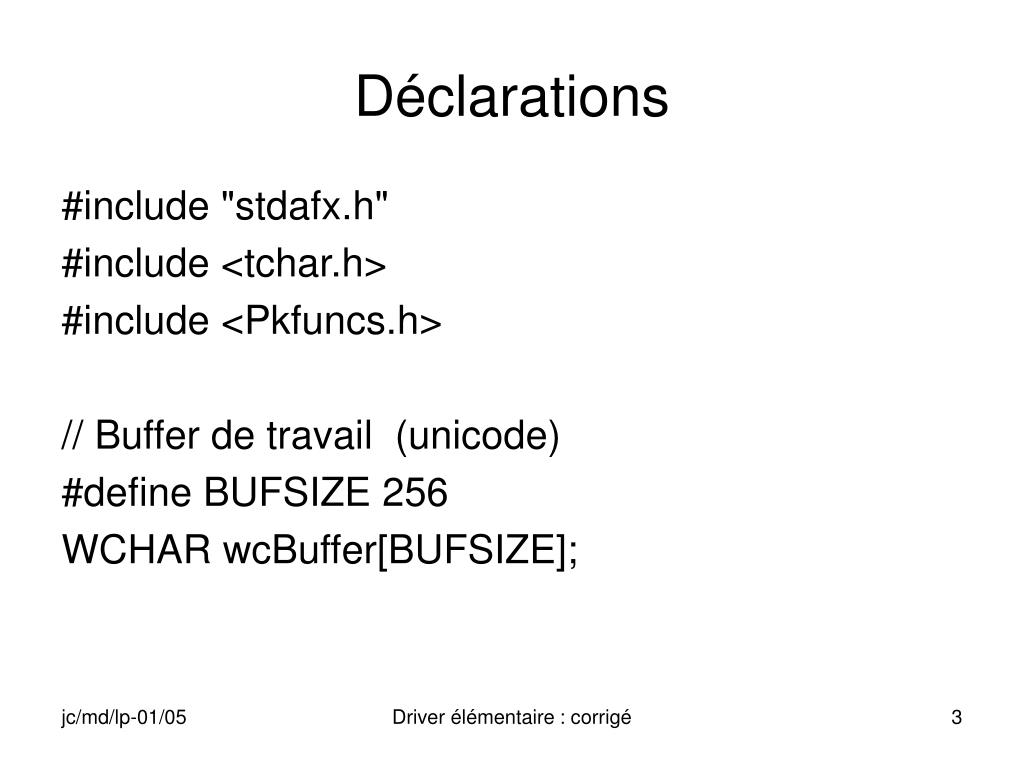 Déclarations

#include "stdafx.h"
#include <tchar.h>
#include <Pkfuncs.h>

// Buffer de travail  (unicode)
#define BUFSIZE 256
WCHAR wcBuffer[BUFSIZE];

jc/md/lp-01/05

Driver élémentaire : corrigé

3